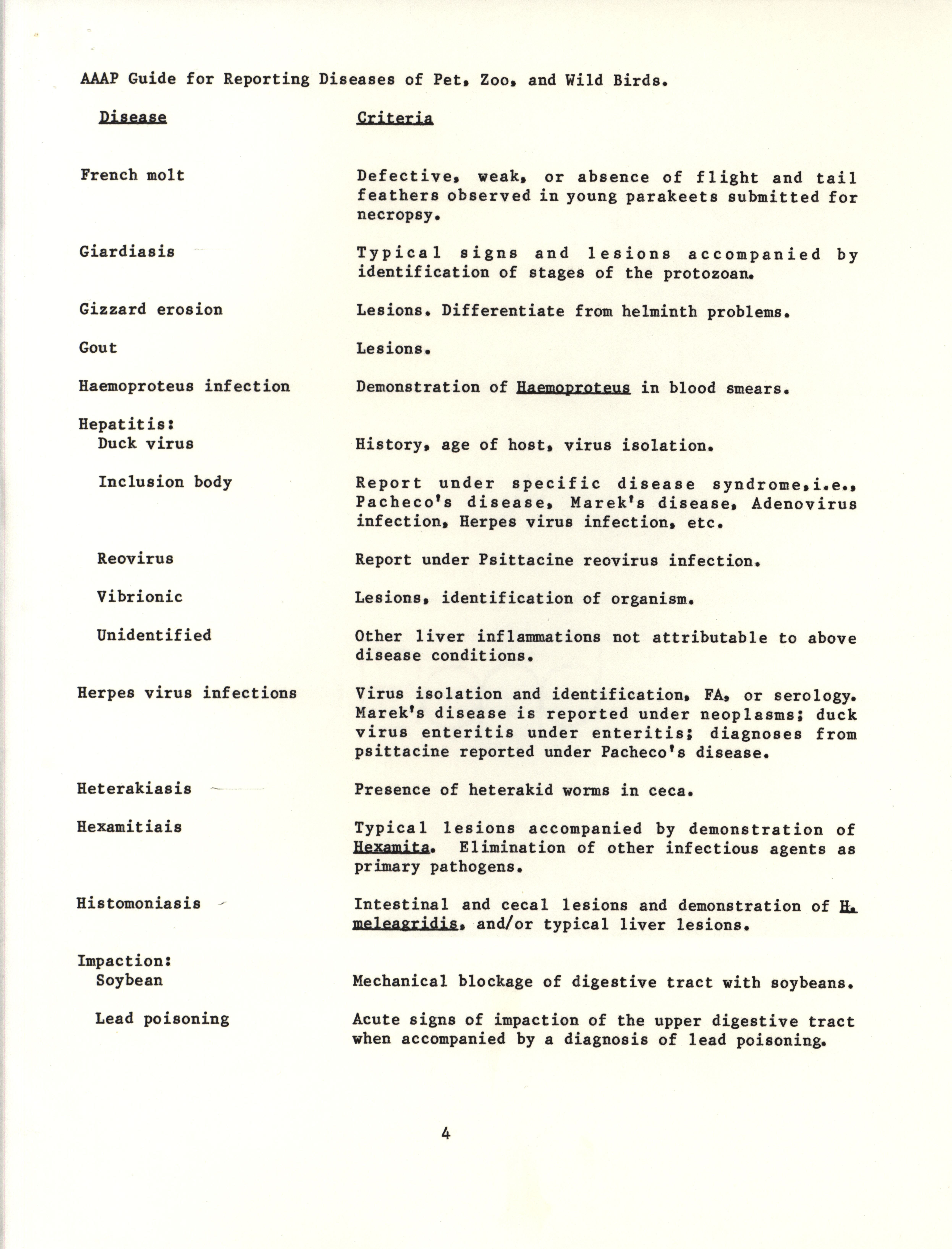 AAAP Guide for Reporting Diseases of Pet, Zoo, and Wild Birds.

| Disease | Criteria |
|---|---|
| French molt | Defective, weak, or absence of flight and tail feathers observed in young parakeets submitted for necropsy. |
| Giardiasis | Typical signs and lesions accompanied by identification of stages of the protozoan. |
| Gizzard erosion | Lesions. Differentiate from helminth problems. |
| Gout | Lesions. |
| Haemoproteus infection | Demonstration of Haemoproteus in blood smears. |
| Hepatitis: | |
| Duck virus | History, age of host, virus isolation. |
| Inclusion body | Report under specific disease syndrome,i.e., Pacheco's disease, Marek's disease, Adenovirus infection, Herpes virus infection, etc. |
| Reovirus | Report under Psittacine reovirus infection. |
| Vibrionic | Lesions, identification of organism. |
| Unidentified | Other liver inflammations not attributable to above disease conditions. |
| Herpes virus infections | Virus isolation and identification, FA, or serology. Marek's disease is reported under neoplasms; duck virus enteritis under enteritis; diagnoses from psittacine reported under Pacheco's disease. |
| Heterakiasis | Presence of heterakid worms in ceca. |
| Hexamitiais | Typical lesions accompanied by demonstration of Hexamita. Elimination of other infectious agents as primary pathogens. |
| Histomoniasis | Intestinal and cecal lesions and demonstration of H. meleagridis, and/or typical liver lesions. |
| Impaction: | |
| Soybean | Mechanical blockage of digestive tract with soybeans. |
| Lead poisoning | Acute signs of impaction of the upper digestive tract when accompanied by a diagnosis of lead poisoning. |

4